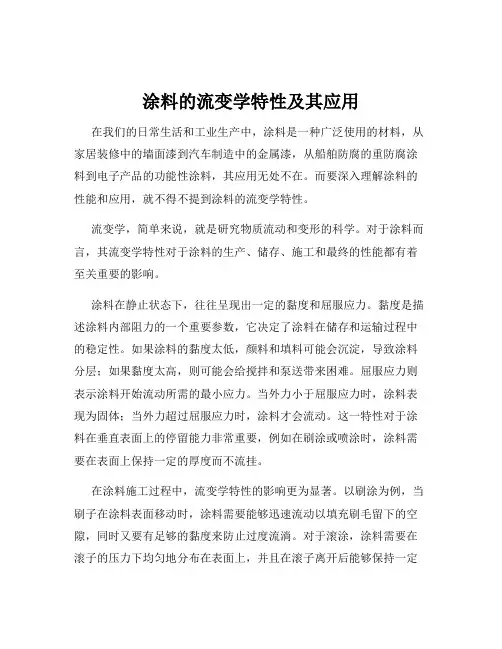 涂料的流变学特性及其应用

在我们的日常生活和工业生产中，涂料是一种广泛使用的材料，从家居装修中的墙面漆到汽车制造中的金属漆，从船舶防腐的重防腐涂料到电子产品的功能性涂料，其应用无处不在。而要深入理解涂料的性能和应用，就不得不提到涂料的流变学特性。

流变学，简单来说，就是研究物质流动和变形的科学。对于涂料而言，其流变学特性对于涂料的生产、储存、施工和最终的性能都有着至关重要的影响。

涂料在静止状态下，往往呈现出一定的黏度和屈服应力。黏度是描述涂料内部阻力的一个重要参数，它决定了涂料在储存和运输过程中的稳定性。如果涂料的黏度太低，颜料和填料可能会沉淀，导致涂料分层；如果黏度太高，则可能会给搅拌和泵送带来困难。屈服应力则表示涂料开始流动所需的最小应力。当外力小于屈服应力时，涂料表现为固体；当外力超过屈服应力时，涂料才会流动。这一特性对于涂料在垂直表面上的停留能力非常重要，例如在刷涂或喷涂时，涂料需要在表面上保持一定的厚度而不流挂。

在涂料施工过程中，流变学特性的影响更为显著。以刷涂为例，当刷子在涂料表面移动时，涂料需要能够迅速流动以填充刷毛留下的空隙，同时又要有足够的黏度来防止过度流淌。对于滚涂，涂料需要在滚子的压力下均匀地分布在表面上，并且在滚子离开后能够保持一定